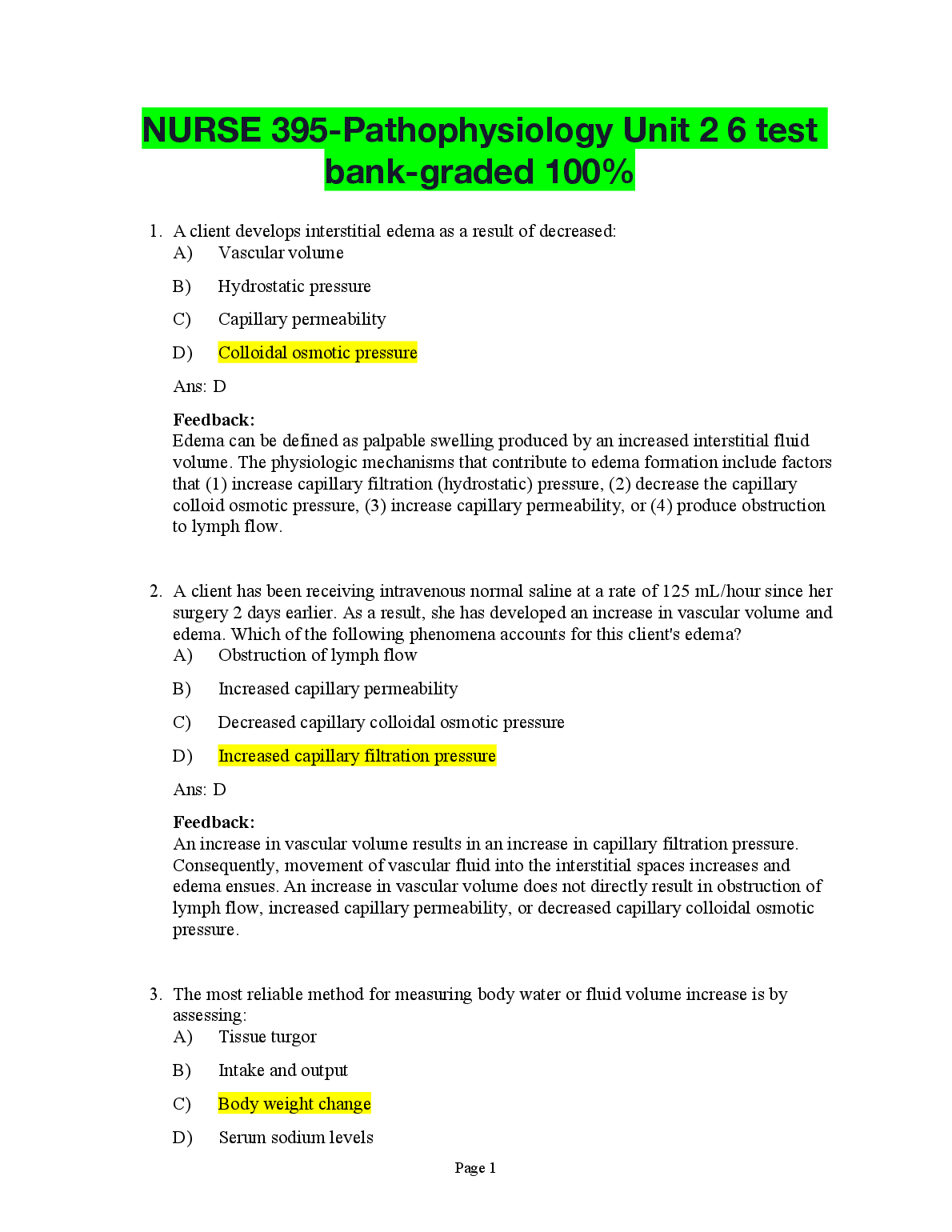 NURSE 395-Pathophysiology Unit 2 6 test bank-graded 100%

1. A client develops interstitial edema as a result of decreased:
A) Vascular volume
B) Hydrostatic pressure
C) Capillary permeability
D) Colloidal osmotic pressure

Ans: D

Feedback:
Edema can be defined as palpable swelling produced by an increased interstitial fluid volume. The physiologic mechanisms that contribute to edema formation include factors that (1) increase capillary filtration (hydrostatic) pressure, (2) decrease the capillary colloid osmotic pressure, (3) increase capillary permeability, or (4) produce obstruction to lymph flow.

2. A client has been receiving intravenous normal saline at a rate of 125 mL/hour since her surgery 2 days earlier. As a result, she has developed an increase in vascular volume and edema. Which of the following phenomena accounts for this client's edema?
A) Obstruction of lymph flow
B) Increased capillary permeability
C) Decreased capillary colloidal osmotic pressure
D) Increased capillary filtration pressure

Ans: D

Feedback:
An increase in vascular volume results in an increase in capillary filtration pressure. Consequently, movement of vascular fluid into the interstitial spaces increases and edema ensues. An increase in vascular volume does not directly result in obstruction of lymph flow, increased capillary permeability, or decreased capillary colloidal osmotic pressure.

3. The most reliable method for measuring body water or fluid volume increase is by assessing:
A) Tissue turgor
B) Intake and output
C) Body weight change
D) Serum sodium levels

Page 1